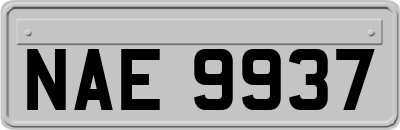 NAE 9937